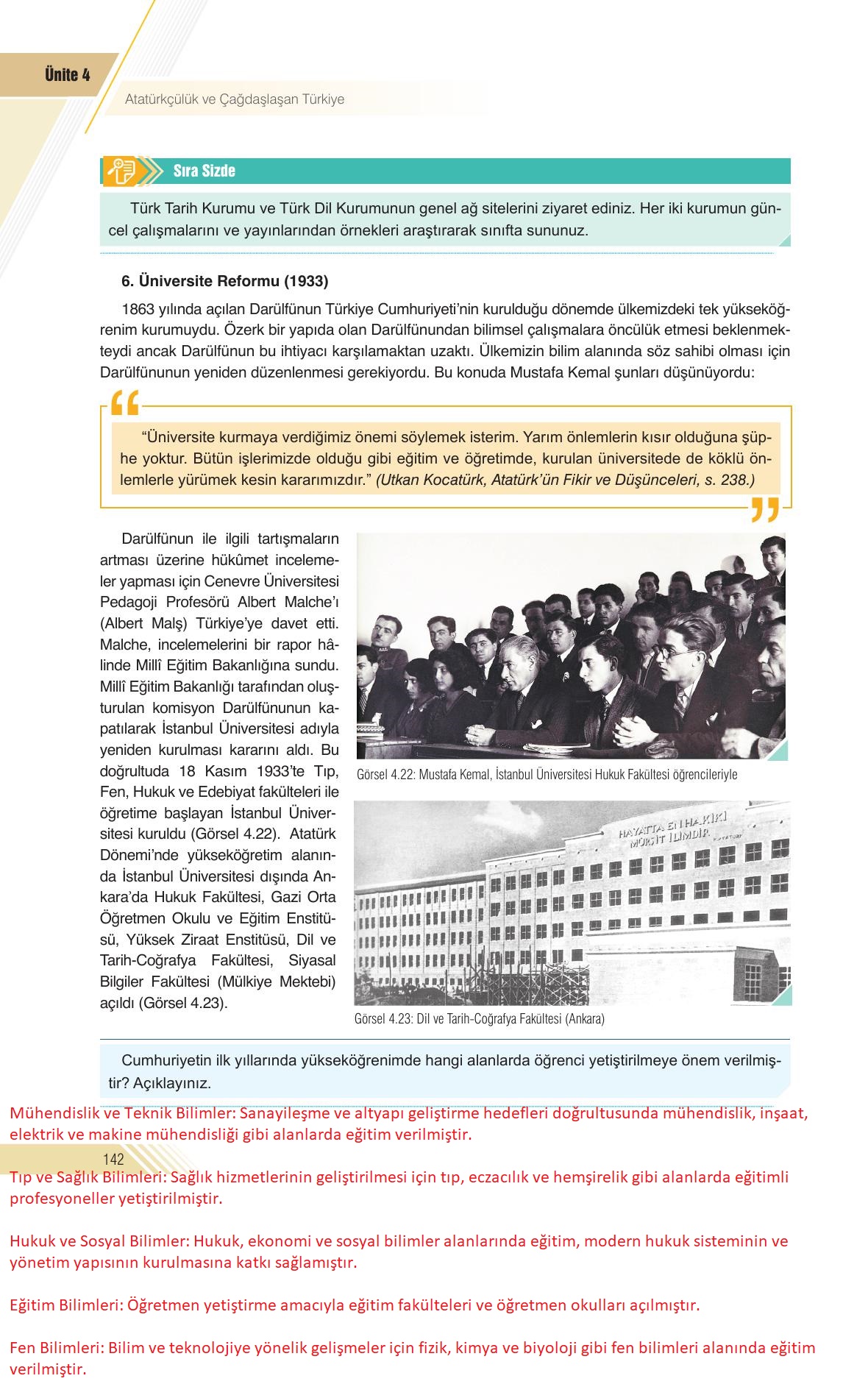 Ünite 4

Atatürkçülük ve Çağdaşlaşan Türkiye

Sıra Sizde

Türk Tarih Kurumu ve Türk Dil Kurumunun genel ağ sitelerini ziyaret ediniz. Her iki kurumun güncel çalışmalarını ve yayınlarından örnekleri araştırarak sınıfta sununuz.

6. Üniversite Reformu (1933)

1863 yılında açılan Darülfünun Türkiye Cumhuriyeti'nin kurulduğu dönemde ülkemizdeki tek yükseköğrenim kurumuydu. Özerk bir yapıda olan Darülfünundan bilimsel çalışmalara öncülük etmesi beklenmekteydi ancak Darülfünun bu ihtiyacı karşılamaktan uzaktı. Ülkemizin bilim alanında söz sahibi olması için Darülfünunun yeniden düzenlenmesi gerekiyordu. Bu konuda Mustafa Kemal şunları düşünüyordu:

"Üniversite kurmaya verdiğimiz önemi söylemek isterim. Yarım önlemlerin kısır olduğuna şüphe yoktur. Bütün işlerimizde olduğu gibi eğitim ve öğretimde, kurulan üniversitede de köklü önlemlerle yürümek kesin kararımızdır." (Utkan Kocatürk, Atatürk'ün Fikir ve Düşünceleri, s. 238.)

Darülfünun ile ilgili tartışmaların artması üzerine hükûmet incelemeler yapması için Cenevre Üniversitesi Pedagoji Profesörü Albert Malche'ı (Albert Malş) Türkiye'ye davet etti. Malche, incelemelerini bir rapor hâlinde Millî Eğitim Bakanlığına sundu. Millî Eğitim Bakanlığı tarafından oluşturulan komisyon Darülfünunun kapatılarak İstanbul Üniversitesi adıyla yeniden kurulması kararını aldı. Bu doğrultuda 18 Kasım 1933'te Tıp, Fen, Hukuk ve Edebiyat fakülteleri ile öğretime başlayan İstanbul Üniversitesi kuruldu (Görsel 4.22). Atatürk Dönemi'nde yükseköğretim alanında İstanbul Üniversitesi dışında Ankara'da Hukuk Fakültesi, Gazi Orta Öğretmen Okulu ve Eğitim Enstitüsü, Yüksek Ziraat Enstitüsü, Dil ve Tarih-Coğrafya Fakültesi, Siyasal Bilgiler Fakültesi (Mülkiye Mektebi) açıldı (Görsel 4.23).

Görsel 4.22: Mustafa Kemal, İstanbul Üniversitesi Hukuk Fakültesi öğrencileriyle

HAYATTA EN HAKİKİ MÜRŞİT İLİMDİR. K. ATATÜRK

Görsel 4.23: Dil ve Tarih-Coğrafya Fakültesi (Ankara)

Cumhuriyetin ilk yıllarında yükseköğrenimde hangi alanlarda öğrenci yetiştirilmeye önem verilmiştir? Açıklayınız.

Mühendislik ve Teknik Bilimler: Sanayileşme ve altyapı geliştirme hedefleri doğrultusunda mühendislik, inşaat, elektrik ve makine mühendisliği gibi alanlarda eğitim verilmiştir.

142

Tıp ve Sağlık Bilimleri: Sağlık hizmetlerinin geliştirilmesi için tıp, eczacılık ve hemşirelik gibi alanlarda eğitimli profesyoneller yetiştirilmiştir.

Hukuk ve Sosyal Bilimler: Hukuk, ekonomi ve sosyal bilimler alanlarında eğitim, modern hukuk sisteminin ve yönetim yapısının kurulmasına katkı sağlamıştır.

Eğitim Bilimleri: Öğretmen yetiştirme amacıyla eğitim fakülteleri ve öğretmen okulları açılmıştır.

Fen Bilimleri: Bilim ve teknolojiye yönelik gelişmeler için fizik, kimya ve biyoloji gibi fen bilimleri alanında eğitim verilmiştir.